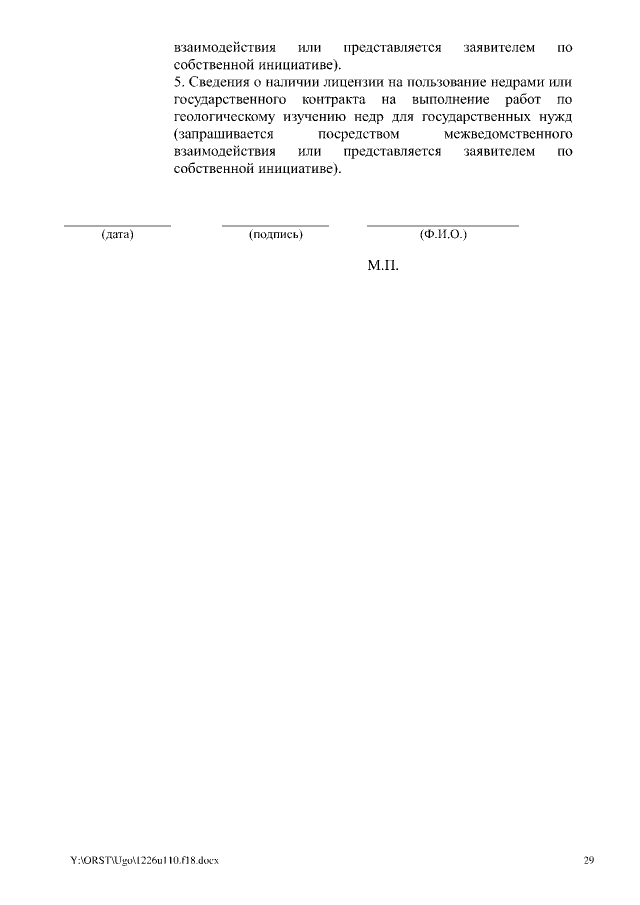 взаимодействия или представляется заявителем по собственной инициативе).

5. Сведения о наличии лицензии на пользование недрами или государственного контракта на выполнение работ по геологическому изучению недр для государственных нужд (запрашивается посредством межведомственного взаимодействия или представляется заявителем по собственной инициативе).

____ ____ ____
(дата) (подпись) (Ф.И.О.)

М.П.

Y:\ORST\Ugo\1226u110.f18.docx 29